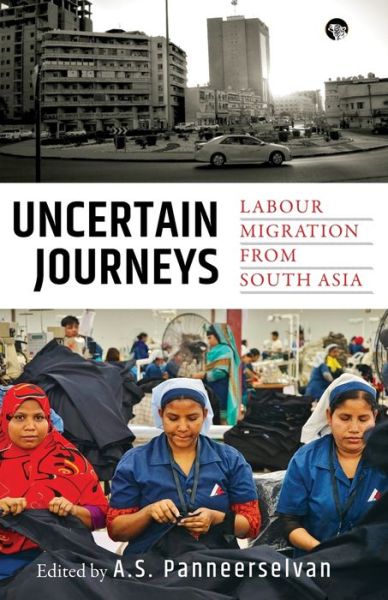 UNCERTAIN JOURNEYS

LABOUR MIGRATION FROM SOUTH ASIA

Edited by A.S. Panneerselvan